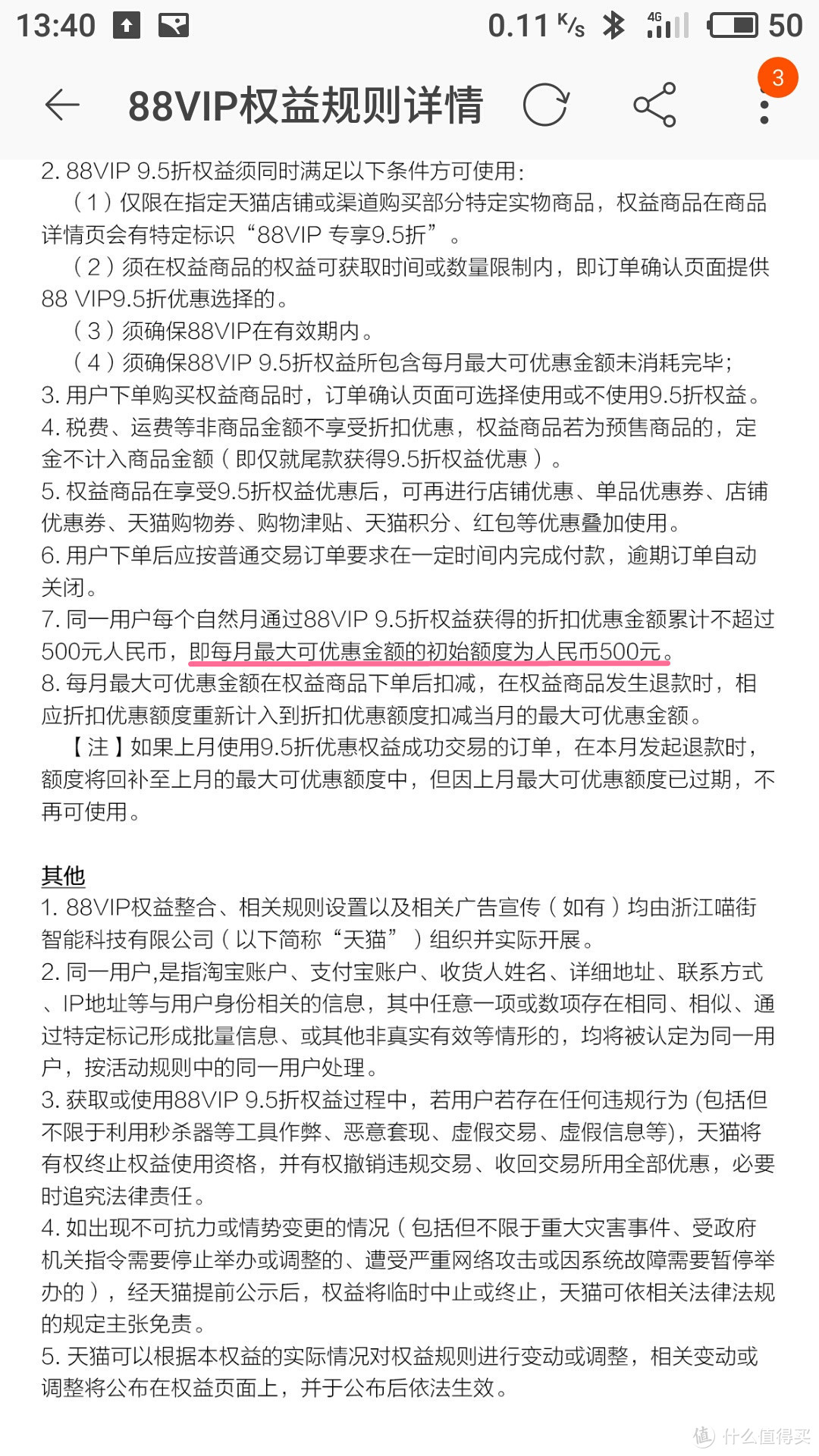 13:40 0.11 K/s 4G 50

88VIP权益规则详情

3

2. 88VIP 9.5折权益须同时满足以下条件方可使用:

（1）仅限在指定天猫店铺或渠道购买部分特定实物商品，权益商品在商品详情页会有特定标识“88VIP 专享9.5折”。

（2）须在权益商品的权益可获取时间或数量限制内，即订单确认页面提供88 VIP9.5折优惠选择的。

（3）须确保88VIP在有效期内。

（4）须确保88VIP 9.5折权益所包含每月最大可优惠金额未消耗完毕;

3. 用户下单购买权益商品时，订单确认页面可选择使用或不使用9.5折权益。

4. 税费、运费等非商品金额不享受折扣优惠，权益商品若为预售商品的，定金不计入商品金额（即仅就尾款获得9.5折权益优惠）。

5. 权益商品在享受9.5折权益优惠后，可再进行店铺优惠、单品优惠券、店铺优惠券、天猫购物券、购物津贴、天猫积分、红包等优惠叠加使用。

6. 用户下单后应按普通交易订单要求在一定时间内完成付款，逾期订单自动关闭。

7. 同一用户每个自然月通过88VIP 9.5折权益获得的折扣优惠金额累计不超过500元人民币，即每月最大可优惠金额的初始额度为人民币500元。

8. 每月最大可优惠金额在权益商品下单后扣减，在权益商品发生退款时，相应折扣优惠额度重新计入到折扣优惠额度扣减当月的最大可优惠金额。

【注】如果上月使用9.5折优惠权益成功交易的订单，在本月发起退款时，额度将回补至上月的最大可优惠额度中，但因上月最大可优惠额度已过期，不再可使用。

其他

1. 88VIP权益整合、相关规则设置以及相关广告宣传（如有）均由浙江喵街智能科技有限公司（以下简称“天猫”）组织并实际开展。

2. 同一用户,是指淘宝账户、支付宝账户、收货人姓名、详细地址、联系方式、IP地址等与用户身份相关的信息，其中任意一项或数项存在相同、相似、通过特定标记形成批量信息、或其他非真实有效等情形的，均将被认定为同一用户，按活动规则中的同一用户处理。

3. 获取或使用88VIP 9.5折权益过程中，若用户若存在任何违规行为 (包括但不限于利用秒杀器等工具作弊、恶意套现、虚假交易、虚假信息等)，天猫将有权终止权益使用资格，并有权撤销违规交易、收回交易所用全部优惠，必要时追究法律责任。

4. 如出现不可抗力或情势变更的情况（包括但不限于重大灾害事件、受政府机关指令需要停止举办或调整的、遭受严重网络攻击或因系统故障需要暂停举办的），经天猫提前公示后，权益将临时中止或终止，天猫可依相关法律法规的规定主张免责。

5. 天猫可以根据本权益的实际情况对权益规则进行变动或调整，相关变动或调整将公布在权益页面上，并于公布后依法生效。

值 什么值得买